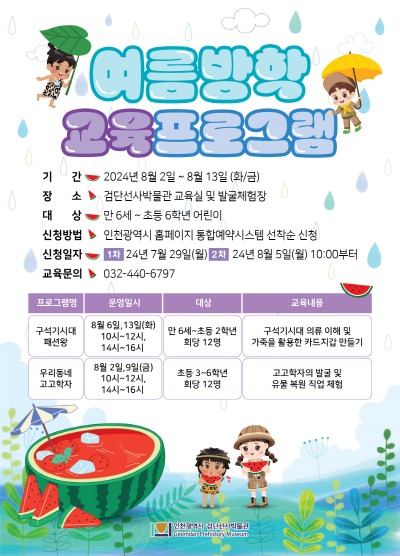 여름방학
교육프로그램

기 간 2024년 8월 2일 ~ 8월 13일 (화/금)
장 소 검단선사박물관 교육실 및 발굴체험장
대 상 만 6세 ~ 초등 6학년 어린이
신청방법 인천광역시 홈페이지 통합예약시스템 선착순 신청
신청일자 1차 24년 7월 29일(월) 2차 24년 8월 5일(월) 10:00부터
교육문의 032-440-6797

| 프로그램명 | 운영일시 | 대상 | 교육내용 |
|---|---|---|---|
| 구석기시대 패션왕 | 8월 6일,13일(화) 10시~12시, 14시~16시 | 만 6세~초등 2학년 회당 12명 | 구석기시대 의류 이해 및 가죽을 활용한 카드지갑 만들기 |
| 우리동네 고고학자 | 8월 2일,9일(금) 10시~12시, 14시~16시 | 초등 3~6학년 회당 12명 | 고고학자의 발굴 및 유물 복원 직업 체험 |

인천광역시 검단선사박물관
Geomdan Prehistory Museum